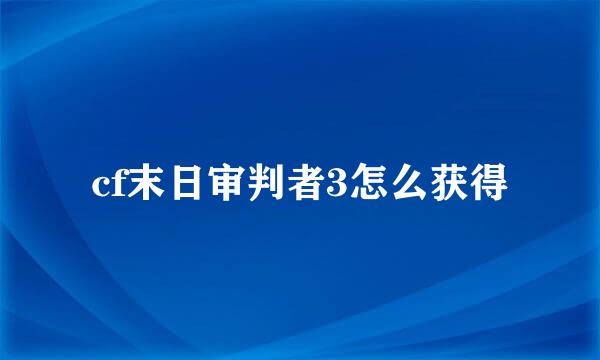 cf末日审判者3怎么获得